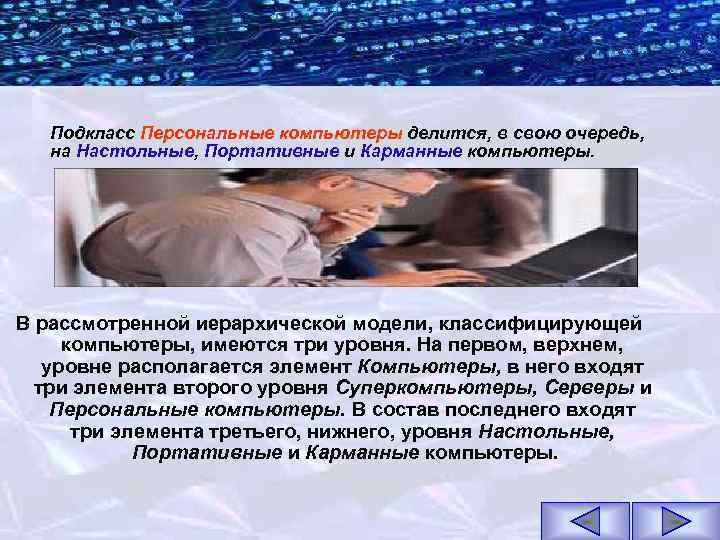 Подкласс Персональные компьютеры делится, в свою очередь, на Настольные, Портативные и Карманные компьютеры.

В рассмотренной иерархической модели, классифицирующей компьютеры, имеются три уровня. На первом, верхнем, уровне располагается элемент Компьютеры, в него входят три элемента второго уровня Суперкомпьютеры, Серверы и Персональные компьютеры. В состав последнего входят три элемента третьего, нижнего, уровня Настольные, Портативные и Карманные компьютеры.